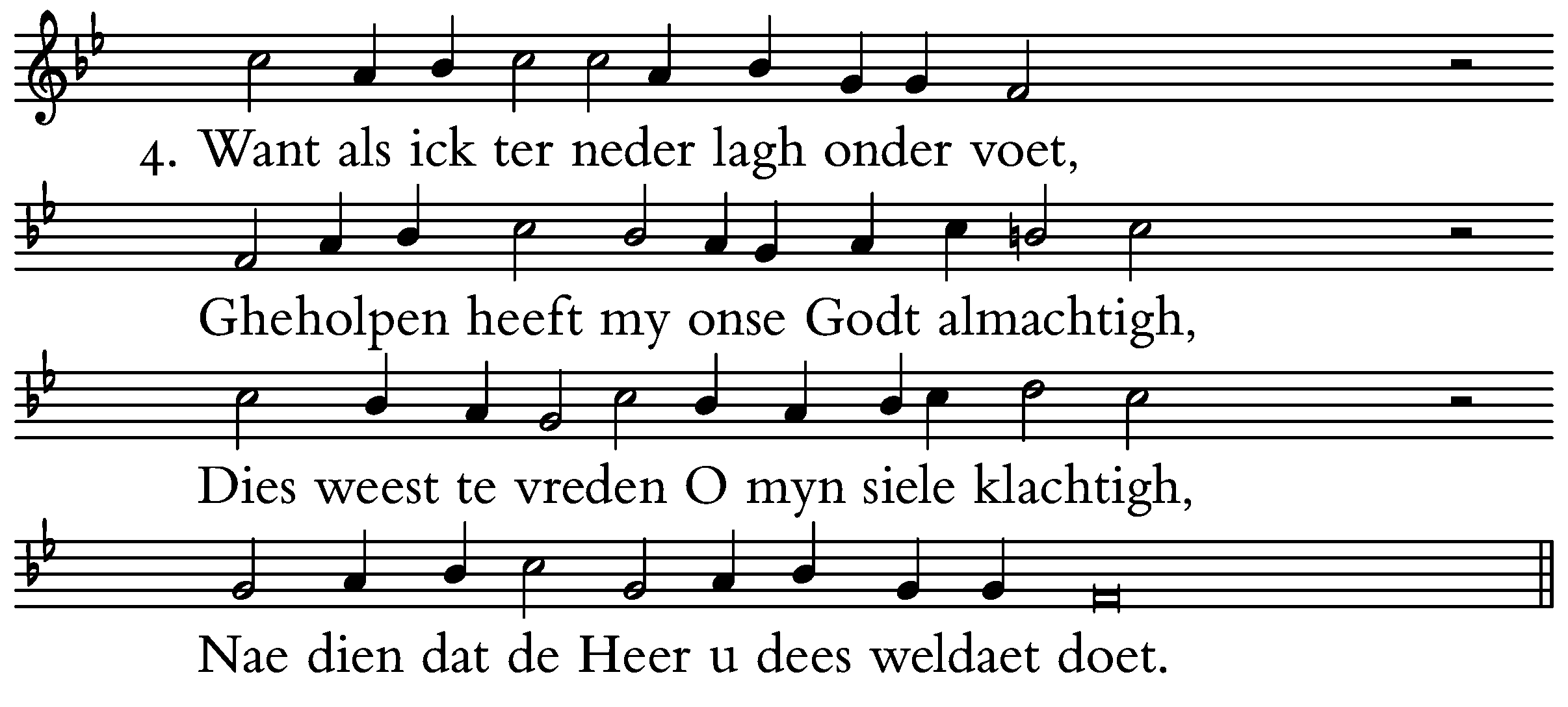 4. Want als ick ter neder lagh onder voet,

Gheholpen heeft my onse Godt almachtigh,

Dies weest te vreden O myn siele klachtigh,

Nae dien dat de Heer u dees weldaet doet.